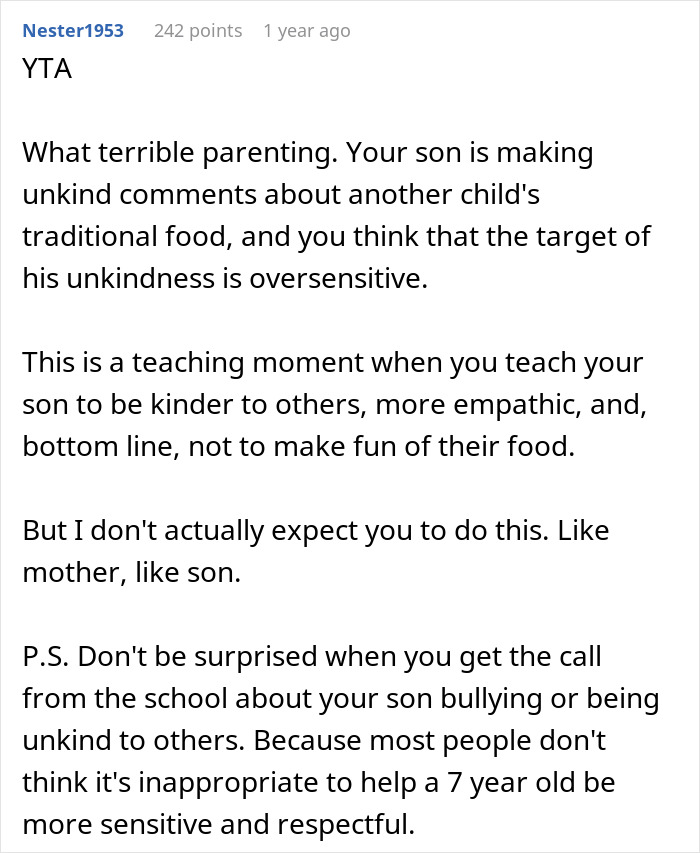 Nester1953 242 points 1 year ago
YTA

What terrible parenting. Your son is making unkind comments about another child's traditional food, and you think that the target of his unkindness is oversensitive.

This is a teaching moment when you teach your son to be kinder to others, more empathic, and, bottom line, not to make fun of their food.

But I don't actually expect you to do this. Like mother, like son.

P.S. Don't be surprised when you get the call from the school about your son bullying or being unkind to others. Because most people don't think it's inappropriate to help a 7 year old be more sensitive and respectful.